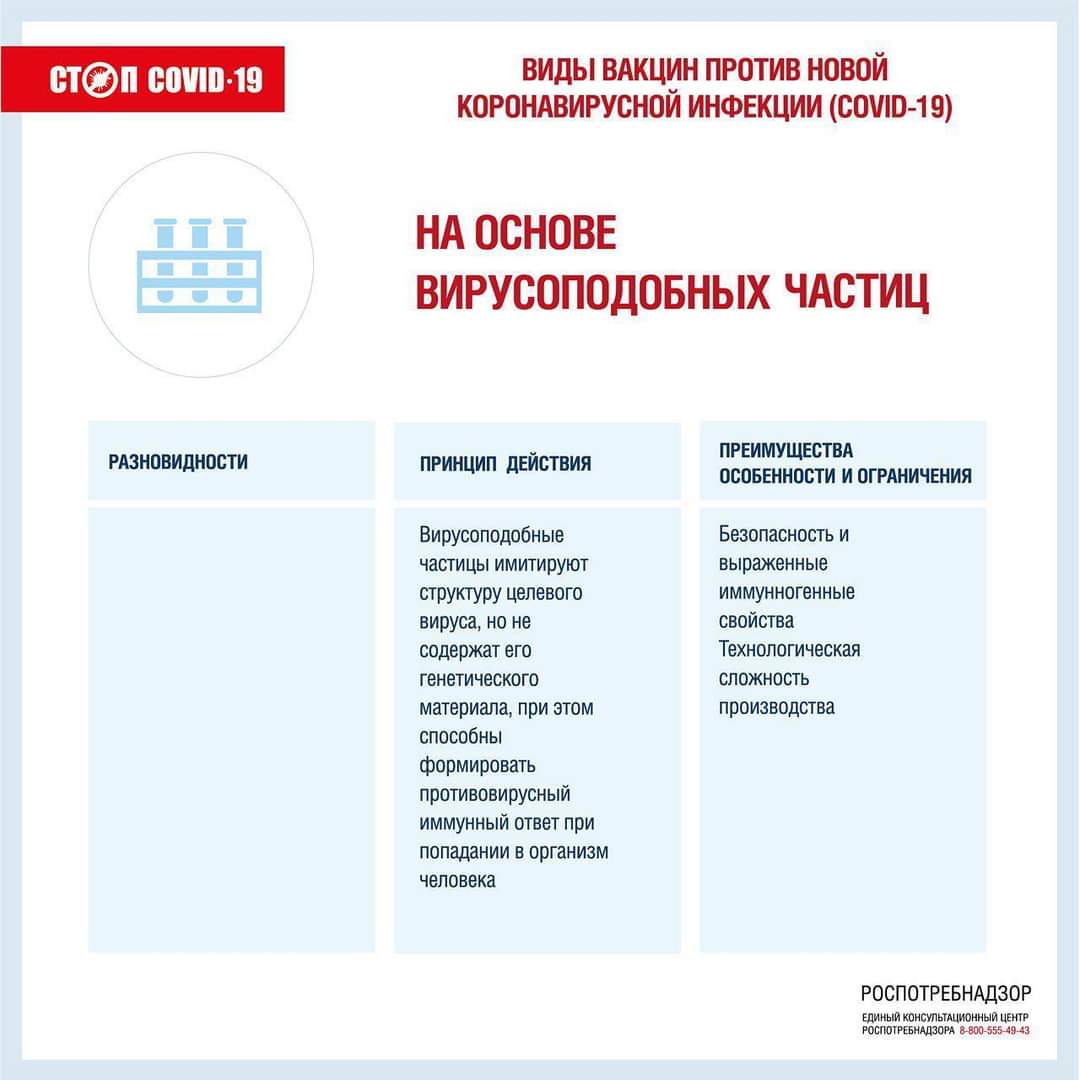 СТОП COVID-19

ВИДЫ ВАКЦИН ПРОТИВ НОВОЙ КОРОНАВИРУСНОЙ ИНФЕКЦИИ (COVID-19)

НА ОСНОВЕ ВИРУСОПОДОБНЫХ ЧАСТИЦ

| РАЗНОВИДНОСТИ | ПРИНЦИП ДЕЙСТВИЯ | ПРЕИМУЩЕСТВА ОСОБЕННОСТИ И ОГРАНИЧЕНИЯ |
|---|---|---|
| | Вирусоподобные частицы имитируют структуру целевого вируса, но не содержат его генетического материала, при этом способны формировать противовирусный иммунный ответ при попадании в организм человека | Безопасность и выраженные иммунногенные свойства Технологическая сложность производства |

РОСПОТРЕБНАДЗОР
ЕДИНЫЙ КОНСУЛЬТАЦИОННЫЙ ЦЕНТР РОСПОТРЕБНАДЗОРА 8-800-555-49-43